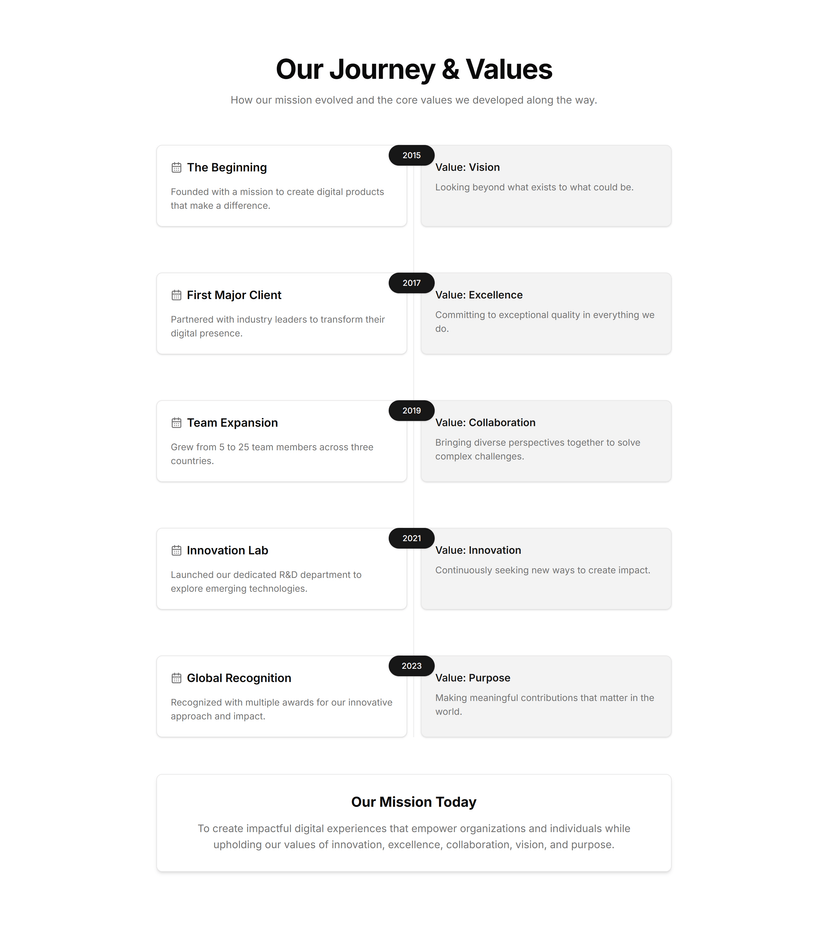 Our Journey & Values

How our mission evolved and the core values we developed along the way.

2015

The Beginning

Founded with a mission to create digital products that make a difference.

Value: Vision

Looking beyond what exists to what could be.

2017

First Major Client

Partnered with industry leaders to transform their digital presence.

Value: Excellence

Committing to exceptional quality in everything we do.

2019

Team Expansion

Grew from 5 to 25 team members across three countries.

Value: Collaboration

Bringing diverse perspectives together to solve complex challenges.

2021

Innovation Lab

Launched our dedicated R&D department to explore emerging technologies.

Value: Innovation

Continuously seeking new ways to create impact.

2023

Global Recognition

Recognized with multiple awards for our innovative approach and impact.

Value: Purpose

Making meaningful contributions that matter in the world.

Our Mission Today

To create impactful digital experiences that empower organizations and individuals while upholding our values of innovation, excellence, collaboration, vision, and purpose.